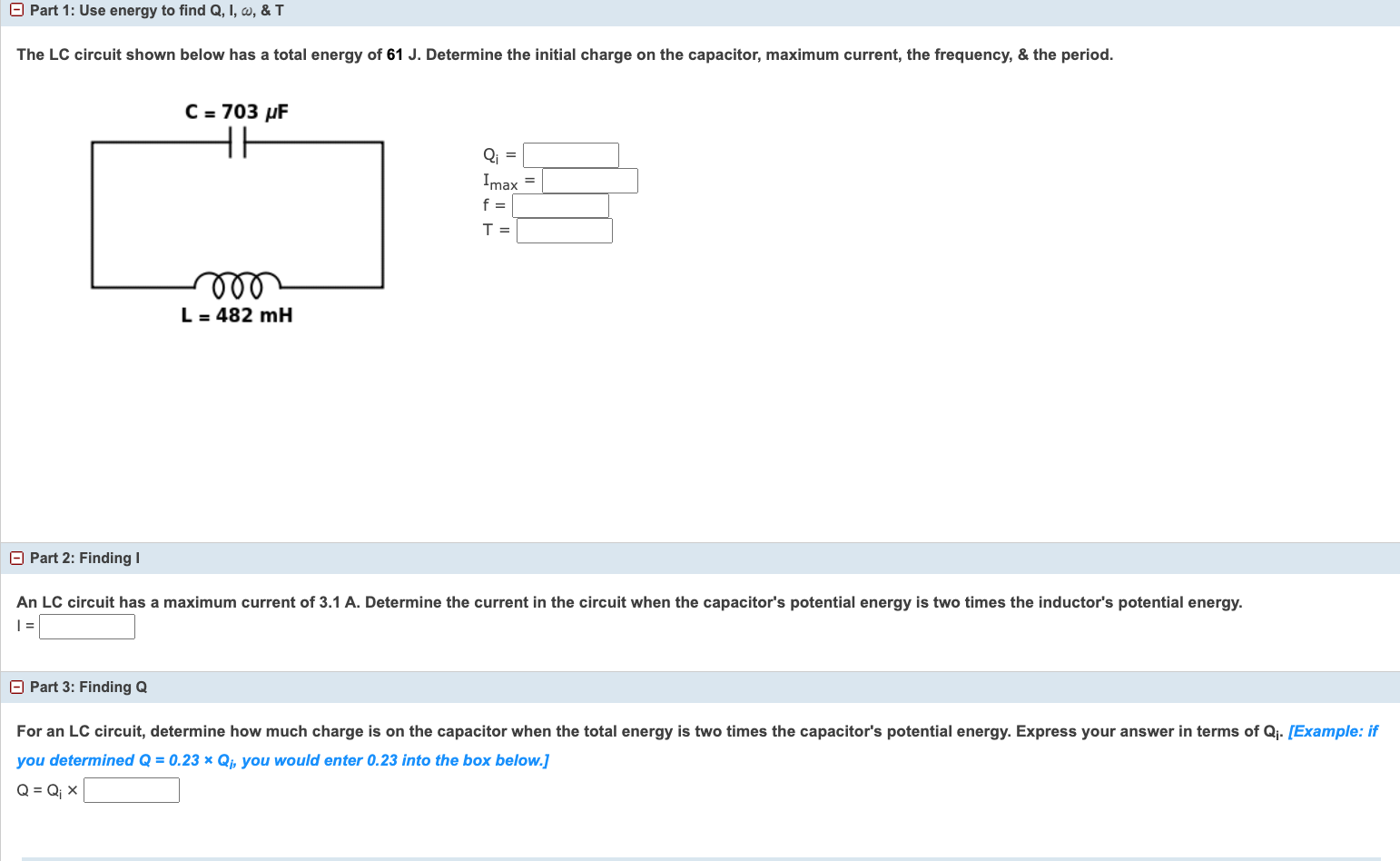 Part 1: Use energy to find Q, I, $\omega$, & T

The LC circuit shown below has a total energy of 61 J. Determine the initial charge on the capacitor, maximum current, the frequency, & the period.

C = 703 $\mu$F

L = 482 mH

$Q_i$ =
$I_{max}$ =
f =
T =

Part 2: Finding I

An LC circuit has a maximum current of 3.1 A. Determine the current in the circuit when the capacitor's potential energy is two times the inductor's potential energy.
I =

Part 3: Finding Q

For an LC circuit, determine how much charge is on the capacitor when the total energy is two times the capacitor's potential energy. Express your answer in terms of $Q_i$. [Example: if you determined Q = 0.23 × $Q_i$, you would enter 0.23 into the box below.]
Q = $Q_i$ ×